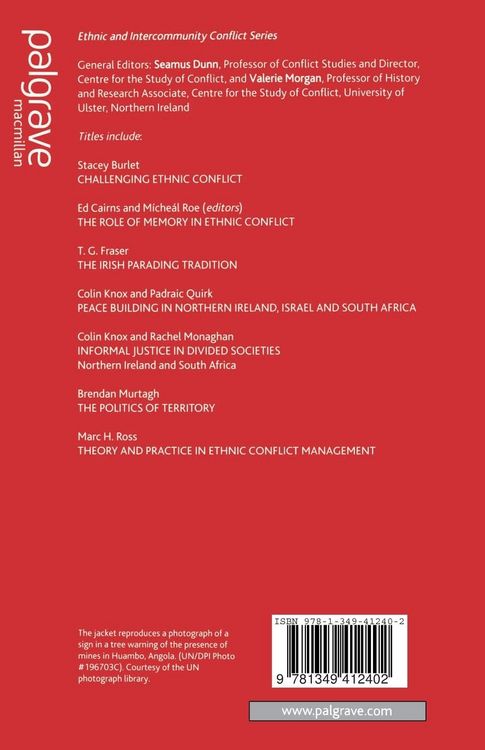 palgrave
macmillan

Ethnic and Intercommunity Conflict Series

General Editors: Seamus Dunn, Professor of Conflict Studies and Director, Centre for the Study of Conflict, and Valerie Morgan, Professor of History and Research Associate, Centre for the Study of Conflict, University of Ulster, Northern Ireland

Titles include:

Stacey Burlet
CHALLENGING ETHNIC CONFLICT

Ed Cairns and Mícheál Roe (editors)
THE ROLE OF MEMORY IN ETHNIC CONFLICT

T. G. Fraser
THE IRISH PARADING TRADITION

Colin Knox and Padraic Quirk
PEACE BUILDING IN NORTHERN IRELAND, ISRAEL AND SOUTH AFRICA

Colin Knox and Rachel Monaghan
INFORMAL JUSTICE IN DIVIDED SOCIETIES
Northern Ireland and South Africa

Brendan Murtagh
THE POLITICS OF TERRITORY

Marc H. Ross
THEORY AND PRACTICE IN ETHNIC CONFLICT MANAGEMENT

The jacket reproduces a photograph of a sign in a tree warning of the presence of mines in Huambo, Angola. (UN/DPI Photo #196703C). Courtesy of the UN photograph library.

ISBN 978-1-349-41240-2

9 781349 412402

www.palgrave.com